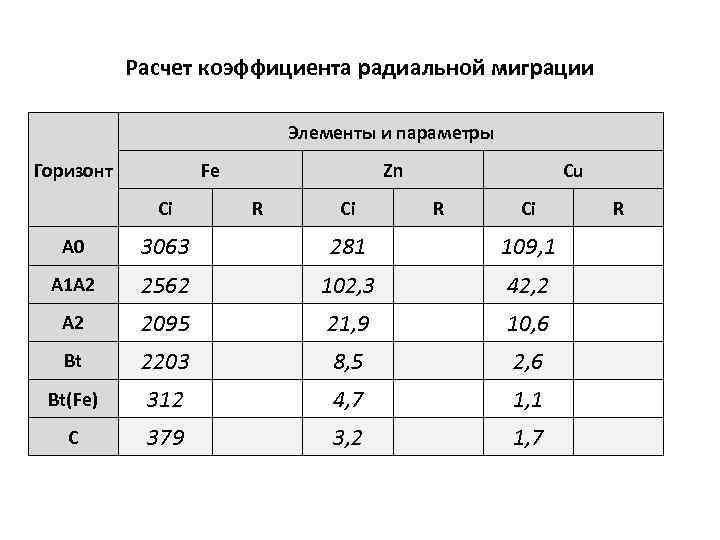 Расчет коэффициента радиальной миграции

| Горизонт | Элементы и параметры | | | | | |
|---|---|---|---|---|---|---|
| | Fe | | Zn | | Cu | |
| | Ci | R | Ci | R | Ci | R |
| A0 | 3063 | | 281 | | 109,1 | |
| A1A2 | 2562 | | 102,3 | | 42,2 | |
| A2 | 2095 | | 21,9 | | 10,6 | |
| Bt | 2203 | | 8,5 | | 2,6 | |
| Bt(Fe) | 312 | | 4,7 | | 1,1 | |
| C | 379 | | 3,2 | | 1,7 | |